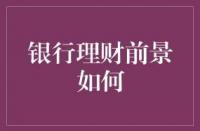 银行理财前景如何